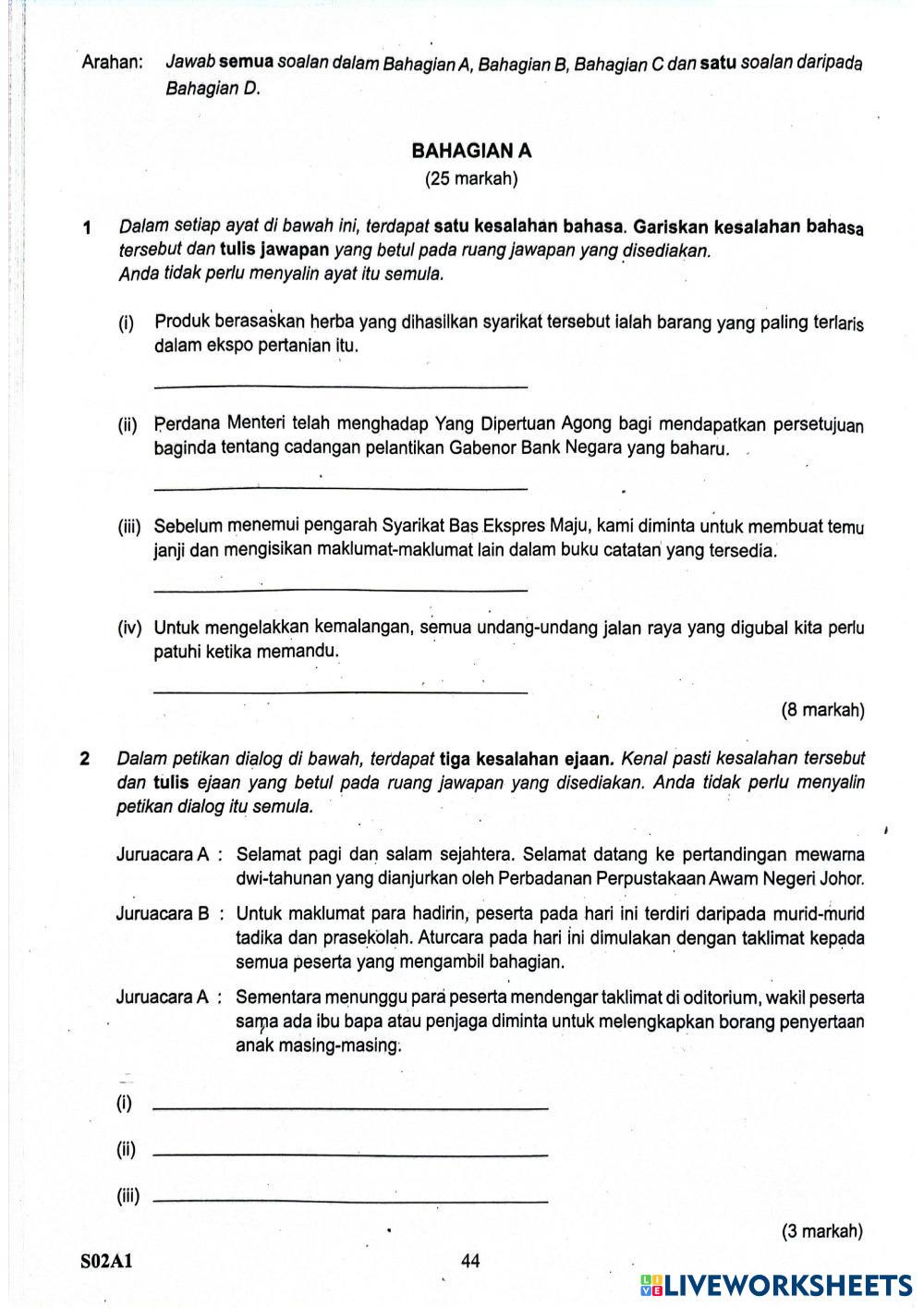 Arahan: Jawab semua soalan dalam Bahagian A, Bahagian B, Bahagian C dan satu soalan daripada Bahagian D.

BAHAGIAN A
(25 markah)

1 Dalam setiap ayat di bawah ini, terdapat satu kesalahan bahasa. Gariskan kesalahan bahasa tersebut dan tulis jawapan yang betul pada ruang jawapan yang disediakan. Anda tidak perlu menyalin ayat itu semula.

(i) Produk berasaskan herba yang dihasilkan syarikat tersebut ialah barang yang paling terlaris dalam ekspo pertanian itu.

(ii) Perdana Menteri telah menghadap Yang Dipertuan Agong bagi mendapatkan persetujuan baginda tentang cadangan pelantikan Gabenor Bank Negara yang baharu.

(iii) Sebelum menemui pengarah Syarikat Bas Ekspres Maju, kami diminta untuk membuat temu janji dan mengisikan maklumat-maklumat lain dalam buku catatan yang tersedia.

(iv) Untuk mengelakkan kemalangan, semua undang-undang jalan raya yang digubal kita perlu patuhi ketika memandu.

(8 markah)

2 Dalam petikan dialog di bawah, terdapat tiga kesalahan ejaan. Kenal pasti kesalahan tersebut dan tulis ejaan yang betul pada ruang jawapan yang disediakan. Anda tidak perlu menyalin petikan dialog itu semula.

Juruacara A : Selamat pagi dan salam sejahtera. Selamat datang ke pertandingan mewarna dwi-tahunan yang dianjurkan oleh Perbadanan Perpustakaan Awam Negeri Johor.

Juruacara B : Untuk maklumat para hadirin, peserta pada hari ini terdiri daripada murid-murid tadika dan prasekolah. Aturcara pada hari ini dimulakan dengan taklimat kepada semua peserta yang mengambil bahagian.

Juruacara A : Sementara menunggu para peserta mendengar taklimat di oditorium, wakil peserta sama ada ibu bapa atau penjaga diminta untuk melengkapkan borang penyertaan anak masing-masing.

(i)
(ii)
(iii)

(3 markah)

S02A1 44

LIVEWORKSHEETS